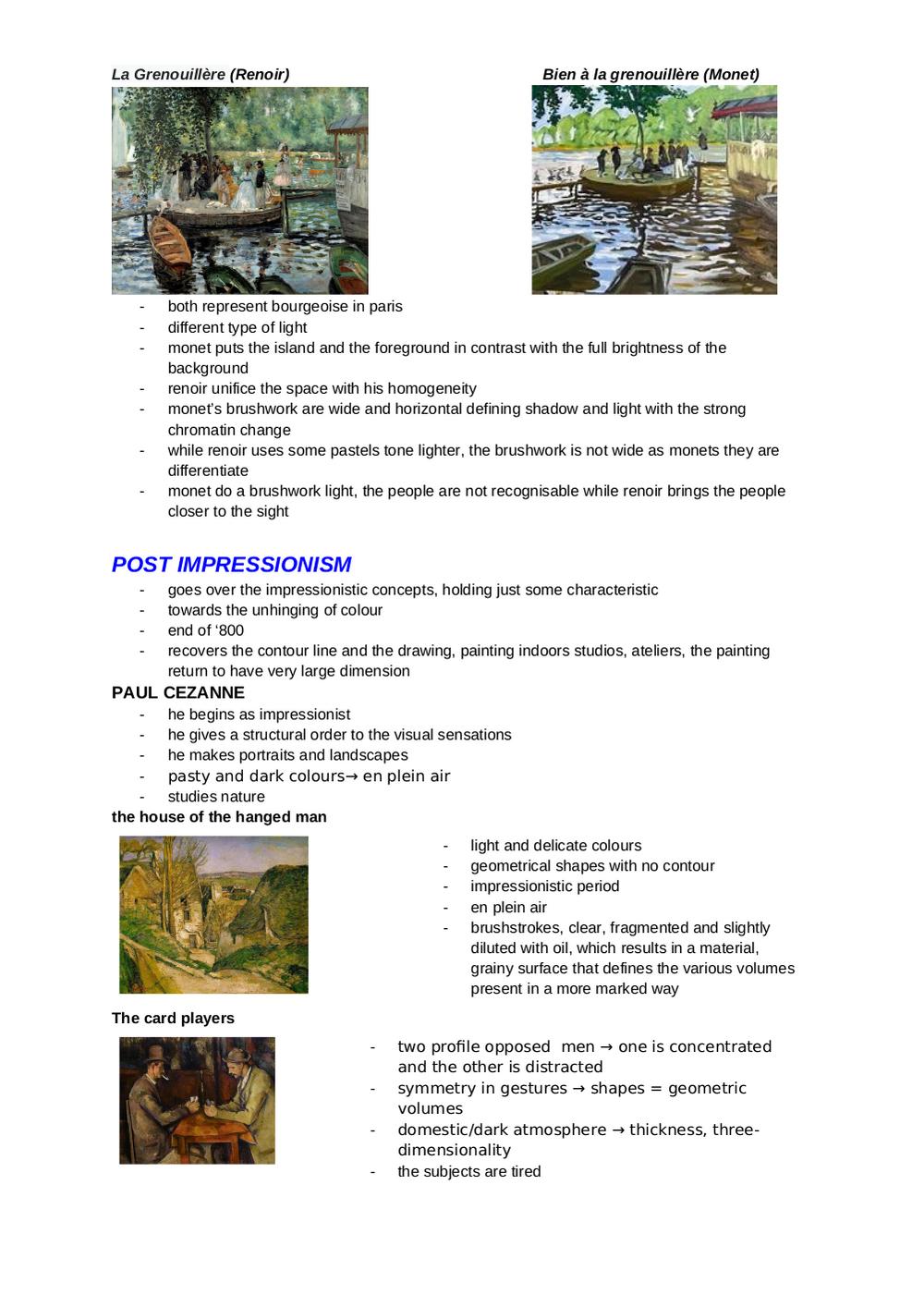 La Grenouillère (Renoir)

Bien à la grenouillère (Monet)

- both represent bourgeoise in paris
- different type of light
- monet puts the island and the foreground in contrast with the full brightness of the background
- renoir unifice the space with his homogeneity
- monet's brushwork are wide and horizontal defining shadow and light with the strong chromatin change
- while renoir uses some pastels tone lighter, the brushwork is not wide as monets they are differentiate
- monet do a brushwork light, the people are not recognisable while renoir brings the people closer to the sight

POST IMPRESSIONISM

- goes over the impressionistic concepts, holding just some characteristic
- towards the unhinging of colour
- end of '800
- recovers the contour line and the drawing, painting indoors studios, ateliers, the painting return to have very large dimension

PAUL CEZANNE

- he begins as impressionist
- he gives a structural order to the visual sensations
- he makes portraits and landscapes
- pasty and dark colours→ en plein air
- studies nature

the house of the hanged man

- light and delicate colours
- geometrical shapes with no contour
- impressionistic period
- en plein air
- brushstrokes, clear, fragmented and slightly diluted with oil, which results in a material, grainy surface that defines the various volumes present in a more marked way

The card players

- two profile opposed men → one is concentrated and the other is distracted
- symmetry in gestures → shapes = geometric volumes
- domestic/dark atmosphere → thickness, three-dimensionality
- the subjects are tired